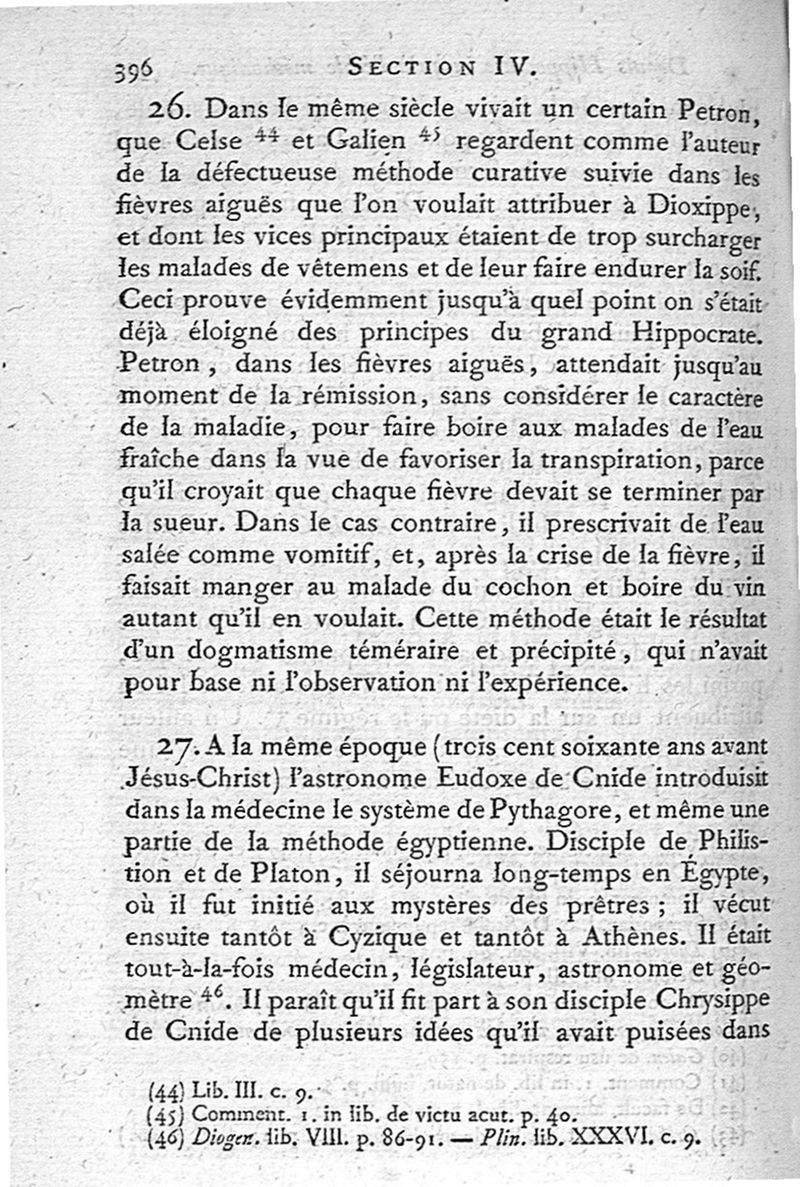 396 SECTION IV.

26. Dans le même siècle vivait un certain Petron, que Celse $^{44}$ et Galien $^{45}$ regardent comme l'auteur de la défectueuse méthode curative suivie dans les fièvres aiguës que l'on voulait attribuer à Dioxippe, et dont les vices principaux étaient de trop surcharger les malades de vêtemens et de leur faire endurer la soif. Ceci prouve évidemment jusqu'à quel point on s'était déjà éloigné des principes du grand Hippocrate. Petron, dans les fièvres aiguës, attendait jusqu'au moment de la rémission, sans considérer le caractère de la maladie, pour faire boire aux malades de l'eau fraîche dans la vue de favoriser la transpiration, parce qu'il croyait que chaque fièvre devait se terminer par la sueur. Dans le cas contraire, il prescrivait de l'eau salée comme vomitif, et, après la crise de la fièvre, il faisait manger au malade du cochon et boire du vin autant qu'il en voulait. Cette méthode était le résultat d'un dogmatisme téméraire et précipité, qui n'avait pour base ni l'observation ni l'expérience.

27. A la même époque (trois cent soixante ans avant Jésus-Christ) l'astronome Eudoxe de Cnide introduisit dans la médecine le système de Pythagore, et même une partie de la méthode égyptienne. Disciple de Philistion et de Platon, il séjourna long-temps en Égypte, où il fut initié aux mystères des prêtres; il vécut ensuite tantôt à Cyzique et tantôt à Athènes. Il était tout-à-la-fois médecin, législateur, astronome et géomètre $^{46}$. Il paraît qu'il fit part à son disciple Chrysippe de Cnide de plusieurs idées qu'il avait puisées dans

(44) Lib. III. c. 9.
(45) Comment. 1. in lib. de victu acut. p. 40.
(46) Diogen. lib. VIII. p. 86-91. — Plin. lib. XXXVI. c. 9.